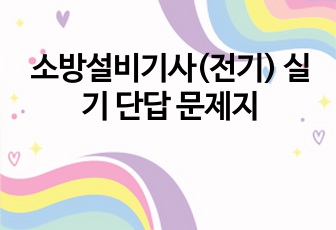 소방설비기사(전기) 실기 단답 문제지